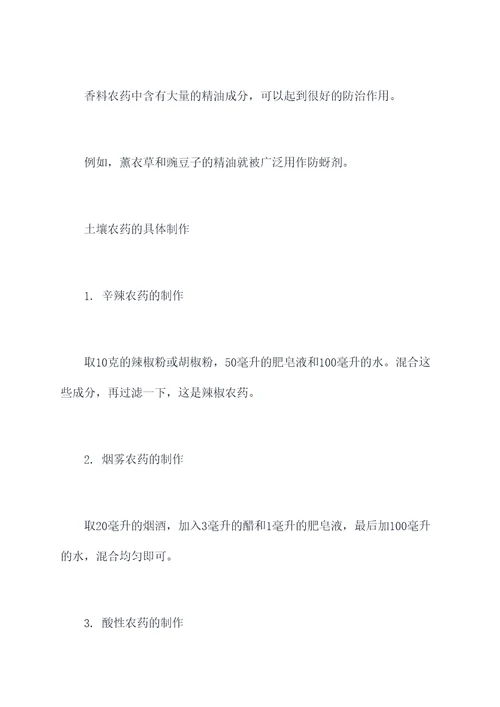 香料农药中含有大量的精油成分，可以起到很好的防治作用。

例如，薰衣草和豌豆子的精油就被广泛用作防蚜剂。

土壤农药的具体制作

1. 辛辣农药的制作

取10克的辣椒粉或胡椒粉，50毫升的肥皂液和100毫升的水。混合这些成分，再过滤一下，这是辣椒农药。

2. 烟雾农药的制作

取20毫升的烟酒，加入3毫升的醋和1毫升的肥皂液，最后加100毫升的水，混合均匀即可。

3. 酸性农药的制作